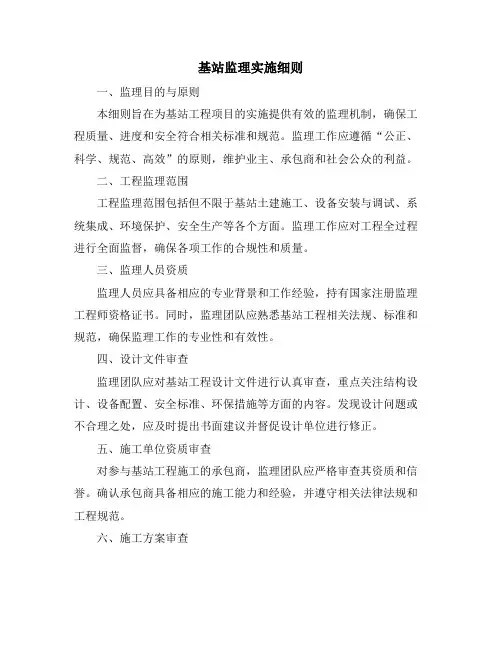 基站监理实施细则

一、监理目的与原则

本细则旨在为基站工程项目的实施提供有效的监理机制，确保工程质量、进度和安全符合相关标准和规范。监理工作应遵循“公正、科学、规范、高效”的原则，维护业主、承包商和社会公众的利益。

二、工程监理范围

工程监理范围包括但不限于基站土建施工、设备安装与调试、系统集成、环境保护、安全生产等各个方面。监理工作应对工程全过程进行全面监督，确保各项工作的合规性和质量。

三、监理人员资质

监理人员应具备相应的专业背景和工作经验，持有国家注册监理工程师资格证书。同时，监理团队应熟悉基站工程相关法规、标准和规范，确保监理工作的专业性和有效性。

四、设计文件审查

监理团队应对基站工程设计文件进行认真审查，重点关注结构设计、设备配置、安全标准、环保措施等方面的内容。发现设计问题或不合理之处，应及时提出书面建议并督促设计单位进行修正。

五、施工单位资质审查

对参与基站工程施工的承包商，监理团队应严格审查其资质和信誉。确认承包商具备相应的施工能力和经验，并遵守相关法律法规和工程规范。

六、施工方案审查